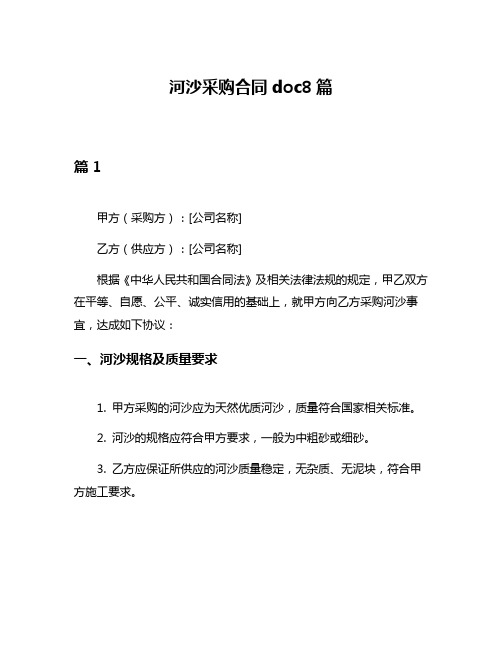 河沙采购合同 doc8 篇

篇 1

甲方（采购方）：[公司名称]

乙方（供应方）：[公司名称]

根据《中华人民共和国合同法》及相关法律法规的规定，甲乙双方在平等、自愿、公平、诚实信用的基础上，就甲方向乙方采购河沙事宜，达成如下协议：

一、河沙规格及质量要求

1. 甲方采购的河沙应为天然优质河沙，质量符合国家相关标准。

2. 河沙的规格应符合甲方要求，一般为中粗砂或细砂。

3. 乙方应保证所供应的河沙质量稳定，无杂质、无泥块，符合甲方施工要求。